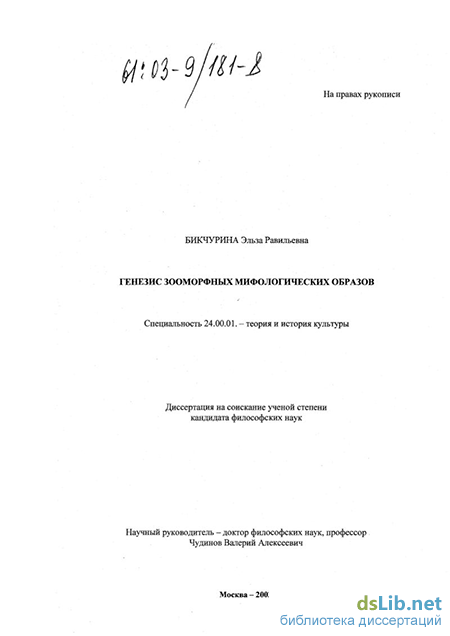 61:03-9/181-8

На правах рукописи

БИКЧУРИНА Эльза Равильевна

ГЕНЕЗИС ЗООМОРФНЫХ МИФОЛОГИЧЕСКИХ ОБРАЗОВ

Специальность 24.00.01. – теория и история культуры

Диссертация на соискание ученой степени кандидата философских наук

Научный руководитель – доктор философских наук, профессор Чудинов Валерий Алексеевич

Москва – 200

dsLib.net
библиотека диссертаций